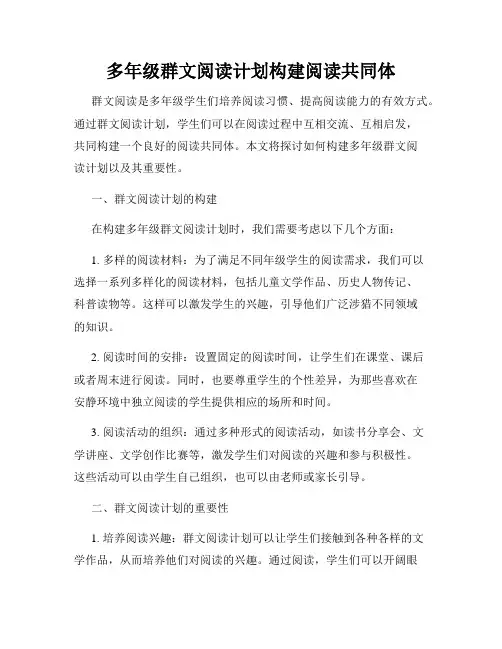 多年级群文阅读计划构建阅读共同体

群文阅读是多年级学生们培养阅读习惯、提高阅读能力的有效方式。通过群文阅读计划，学生们可以在阅读过程中互相交流、互相启发，共同构建一个良好的阅读共同体。本文将探讨如何构建多年级群文阅读计划以及其重要性。

一、群文阅读计划的构建

在构建多年级群文阅读计划时，我们需要考虑以下几个方面：

1. 多样的阅读材料：为了满足不同年级学生的阅读需求，我们可以选择一系列多样化的阅读材料，包括儿童文学作品、历史人物传记、科普读物等。这样可以激发学生的兴趣，引导他们广泛涉猎不同领域的知识。

2. 阅读时间的安排：设置固定的阅读时间，让学生们在课堂、课后或者周末进行阅读。同时，也要尊重学生的个性差异，为那些喜欢在安静环境中独立阅读的学生提供相应的场所和时间。

3. 阅读活动的组织：通过多种形式的阅读活动，如读书分享会、文学讲座、文学创作比赛等，激发学生们对阅读的兴趣和参与积极性。这些活动可以由学生自己组织，也可以由老师或家长引导。

二、群文阅读计划的重要性

1. 培养阅读兴趣：群文阅读计划可以让学生们接触到各种各样的文学作品，从而培养他们对阅读的兴趣。通过阅读，学生们可以开阔眼